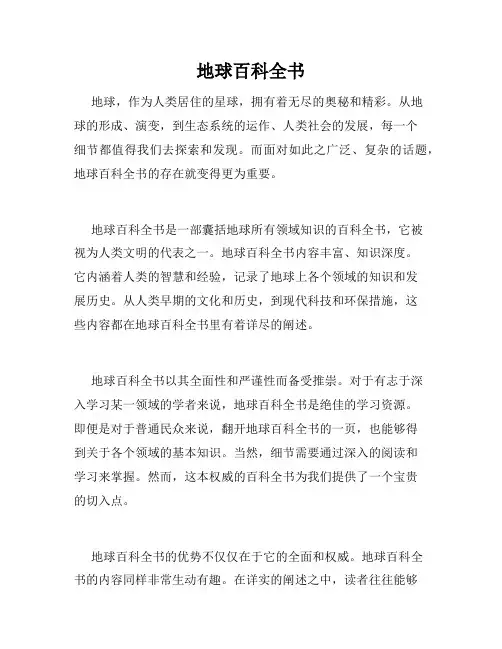 地球百科全书

地球，作为人类居住的星球，拥有着无尽的奥秘和精彩。从地球的形成、演变，到生态系统的运作、人类社会的发展，每一个细节都值得我们去探索和发现。而面对如此之广泛、复杂的话题，地球百科全书的存在就变得更为重要。

地球百科全书是一部囊括地球所有领域知识的百科全书，它被视为人类文明的代表之一。地球百科全书内容丰富、知识深度。它内涵着人类的智慧和经验，记录了地球上各个领域的知识和发展历史。从人类早期的文化和历史，到现代科技和环保措施，这些内容都在地球百科全书里有着详尽的阐述。

地球百科全书以其全面性和严谨性而备受推崇。对于有志于深入学习某一领域的学者来说，地球百科全书是绝佳的学习资源。即便是对于普通民众来说，翻开地球百科全书的一页，也能够得到关于各个领域的基本知识。当然，细节需要通过深入的阅读和学习来掌握。然而，这本权威的百科全书为我们提供了一个宝贵的切入点。

地球百科全书的优势不仅仅在于它的全面和权威。地球百科全书的内容同样非常生动有趣。在详实的阐述之中，读者往往能够